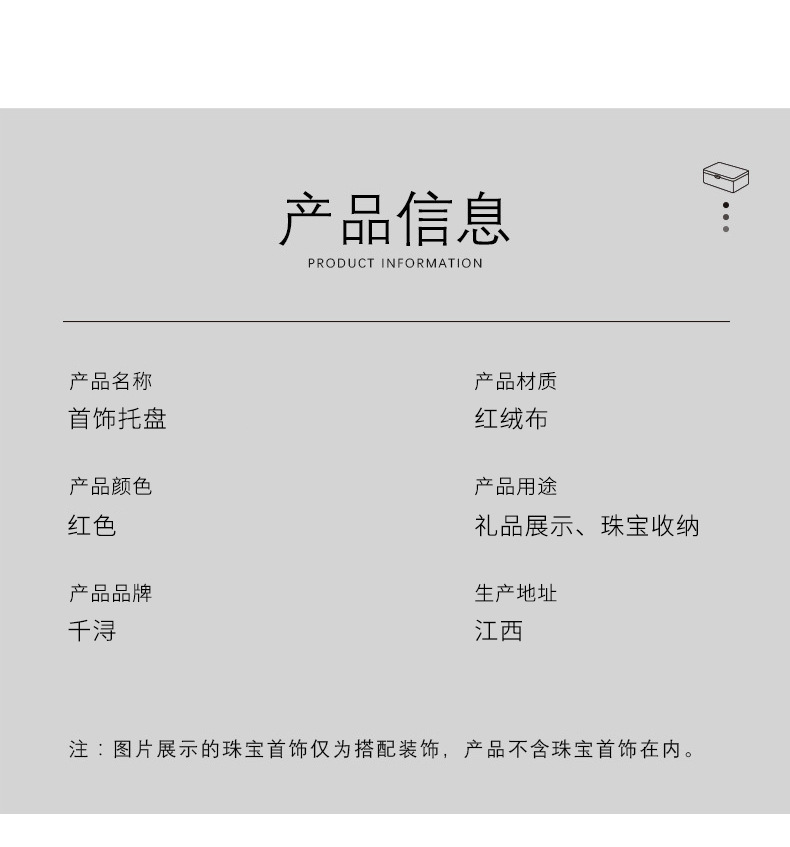 产品信息
PRODUCT INFORMATION

产品名称
首饰托盘

产品颜色
红色

产品品牌
千浔

产品材质
红绒布

产品用途
礼品展示、珠宝收纳

生产地址
江西

注：图片展示的珠宝首饰仅为搭配装饰，产品不含珠宝首饰在内。